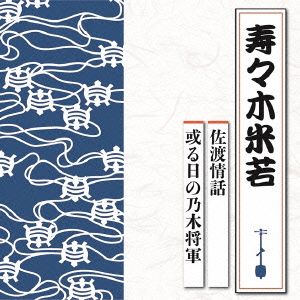 寿々木米若

佐渡情話

或る日の乃木将軍